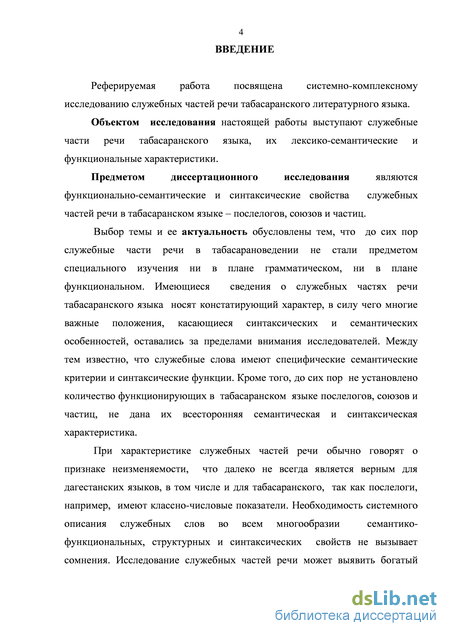 4

ВВЕДЕНИЕ

Реферируемая работа посвящена системно-комплексному исследованию служебных частей речи табасаранского литературного языка.

Объектом исследования настоящей работы выступают служебные части речи табасаранского языка, их лексико-семантические и функциональные характеристики.

Предметом диссертационного исследования являются функционально-семантические и синтаксические свойства служебных частей речи в табасаранском языке – послелогов, союзов и частиц.

Выбор темы и ее актуальность обусловлены тем, что до сих пор служебные части речи в табасарановедении не стали предметом специального изучения ни в плане грамматическом, ни в плане функциональном. Имеющиеся сведения о служебных частях речи табасаранского языка носят констатирующий характер, в силу чего многие важные положения, касающиеся синтаксических и семантических особенностей, оставались за пределами внимания исследователей. Между тем известно, что служебные слова имеют специфические семантические критерии и синтаксические функции. Кроме того, до сих пор не установлено количество функционирующих в табасаранском языке послелогов, союзов и частиц, не дана их всесторонняя семантическая и синтаксическая характеристика.

При характеристике служебных частей речи обычно говорят о признаке неизменяемости, что далеко не всегда является верным для дагестанских языков, в том числе и для табасаранского, так как послелоги, например, имеют классно-числовые показатели. Необходимость системного описания служебных слов во всем многообразии семантико-функциональных, структурных и синтаксических свойств не вызывает сомнения. Исследование служебных частей речи может выявить богатый

dsLib.net
библиотека диссертаций